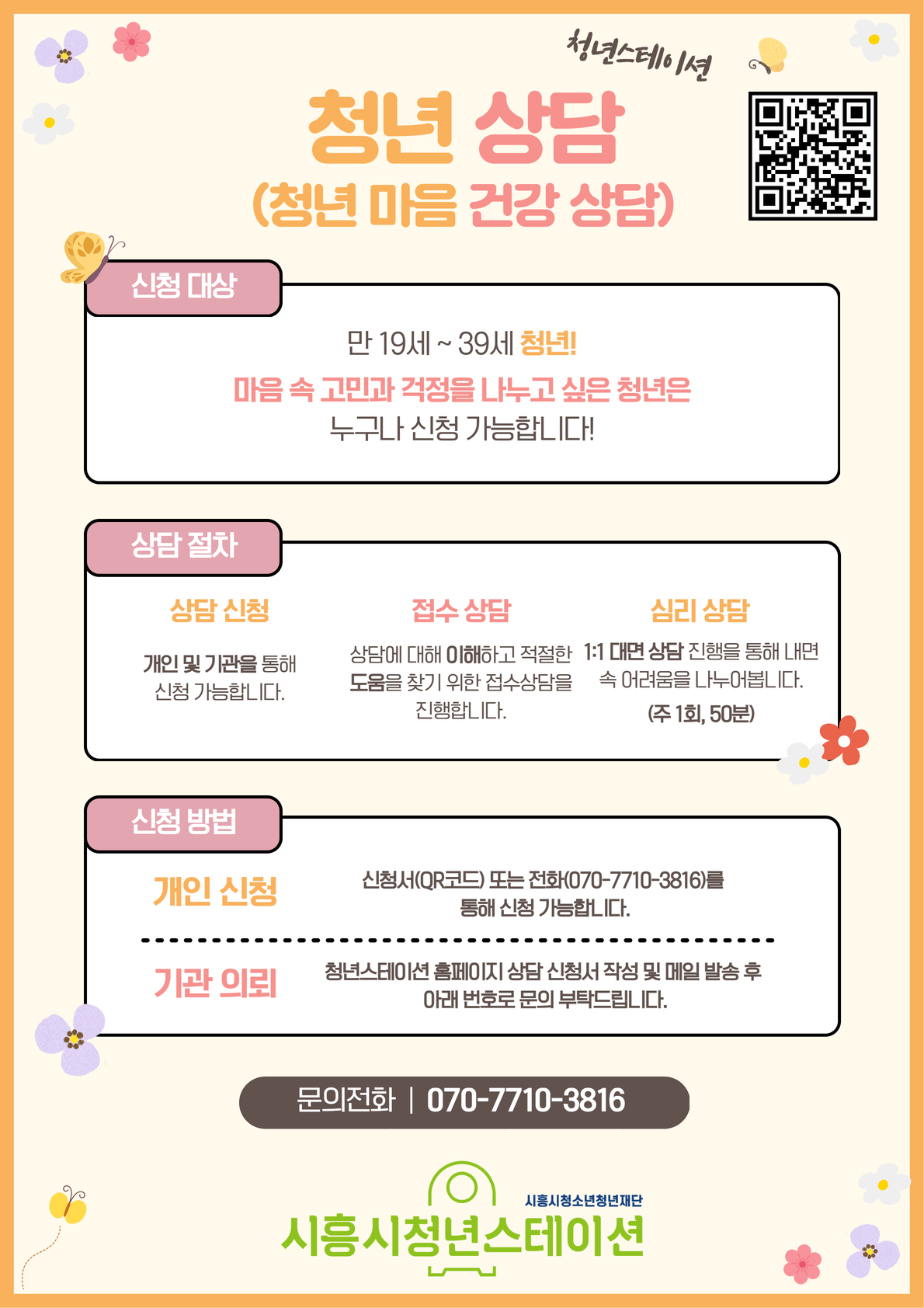 청년스테이션

청년 상담
(청년 마음 건강 상담)

신청 대상

만 19세 ~ 39세 청년!
마음 속 고민과 걱정을 나누고 싶은 청년은
누구나 신청 가능합니다!

상담 절차

상담 신청

개인 및 기관을 통해 신청 가능합니다.

접수 상담

상담에 대해 이해하고 적절한 도움을 찾기 위한 접수상담을 진행합니다.

심리 상담

1:1 대면 상담 진행을 통해 내면 속 어려움을 나누어봅니다.
(주 1회, 50분)

신청 방법

개인 신청

신청서(QR코드) 또는 전화(070-7710-3816)를 통해 신청 가능합니다.

기관 의뢰

청년스테이션 홈페이지 상담 신청서 작성 및 메일 발송 후 아래 번호로 문의 부탁드립니다.

문의전화 | 070-7710-3816

시흥시청소년청년재단
시흥시청년스테이션